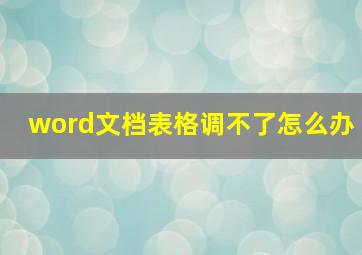 word文档表格调不了怎么办